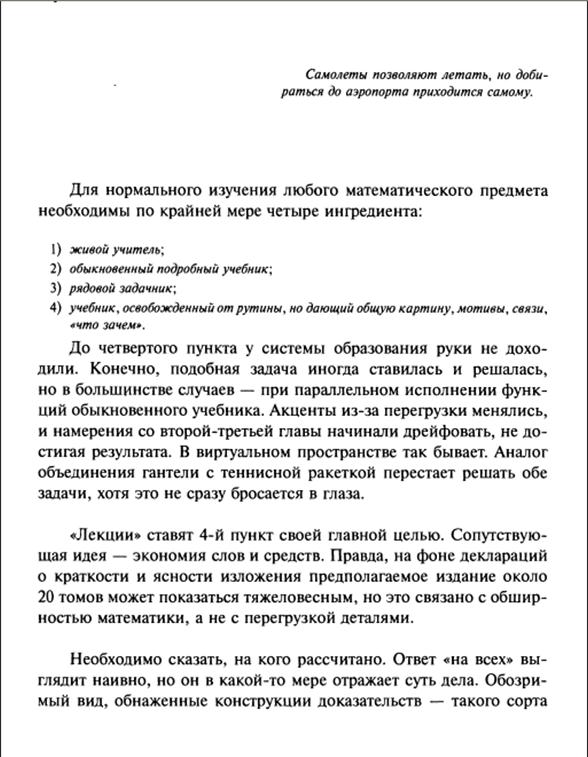 Самолеты позволяют летать, но добираться до аэропорта приходится самому.

Для нормального изучения любого математического предмета необходимы по крайней мере четыре ингредиента:

1) живой учитель;
2) обыкновенный подробный учебник;
3) рядовой задачник;
4) учебник, освобожденный от рутины, но дающий общую картину, мотивы, связи, «что зачем».

До четвертого пункта у системы образования руки не доходили. Конечно, подобная задача иногда ставилась и решалась, но в большинстве случаев — при параллельном исполнении функций обыкновенного учебника. Акценты из-за перегрузки менялись, и намерения со второй-третьей главы начинали дрейфовать, не достигая результата. В виртуальном пространстве так бывает. Аналог объединения гантели с теннисной ракеткой перестает решать обе задачи, хотя это не сразу бросается в глаза.

«Лекции» ставят 4-й пункт своей главной целью. Сопутствующая идея — экономия слов и средств. Правда, на фоне деклараций о краткости и ясности изложения предполагаемое издание около 20 томов может показаться тяжеловесным, но это связано с обширностью математики, а не с перегрузкой деталями.

Необходимо сказать, на кого рассчитано. Ответ «на всех» выглядит наивно, но он в какой-то мере отражает суть дела. Обозримый вид, обнаженные конструкции доказательств — такого сорта